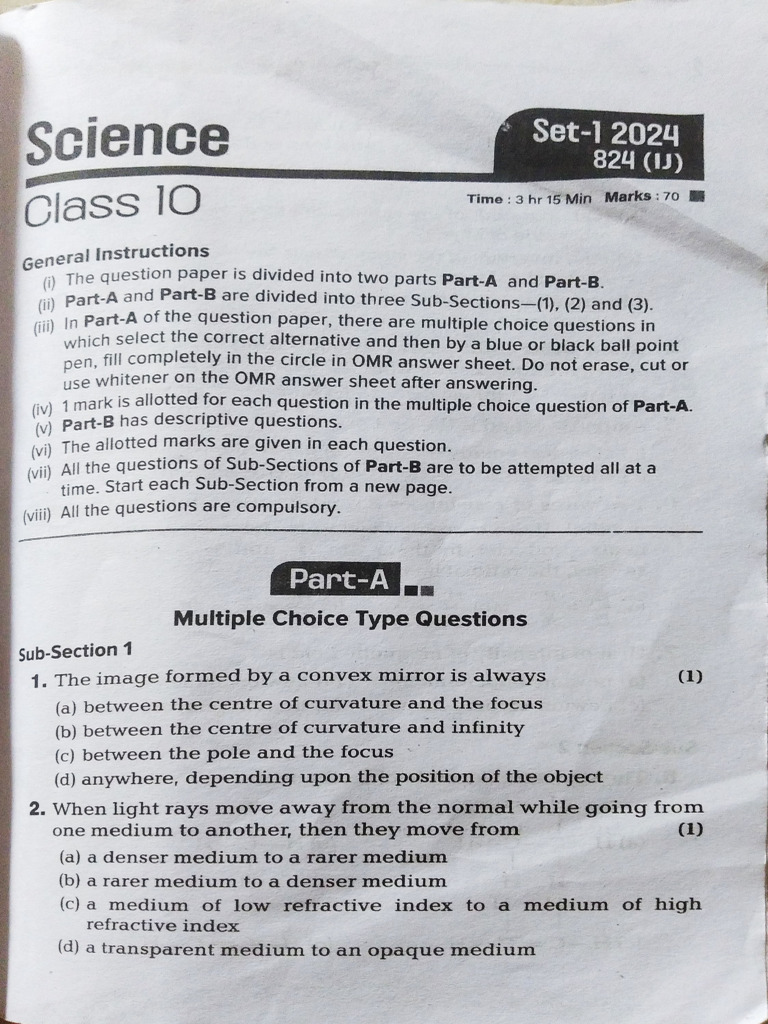 Science

Set-1 2024
824 (IJ)

Class 10

Time : 3 hr 15 Min Marks : 70

General Instructions
(i) The question paper is divided into two parts Part-A and Part-B.
(ii) Part-A and Part-B are divided into three Sub-Sections—(1), (2) and (3).
(iii) In Part-A of the question paper, there are multiple choice questions in which select the correct alternative and then by a blue or black ball point pen, fill completely in the circle in OMR answer sheet. Do not erase, cut or use whitener on the OMR answer sheet after answering.
(iv) 1 mark is allotted for each question in the multiple choice question of Part-A.
(v) Part-B has descriptive questions.
(vi) The allotted marks are given in each question.
(vii) All the questions of Sub-Sections of Part-B are to be attempted all at a time. Start each Sub-Section from a new page.
(viii) All the questions are compulsory.

Part-A

Multiple Choice Type Questions

Sub-Section 1
1. The image formed by a convex mirror is always (1)
(a) between the centre of curvature and the focus
(b) between the centre of curvature and infinity
(c) between the pole and the focus
(d) anywhere, depending upon the position of the object

2. When light rays move away from the normal while going from one medium to another, then they move from (1)
(a) a denser medium to a rarer medium
(b) a rarer medium to a denser medium
(c) a medium of low refractive index to a medium of high refractive index
(d) a transparent medium to an opaque medium